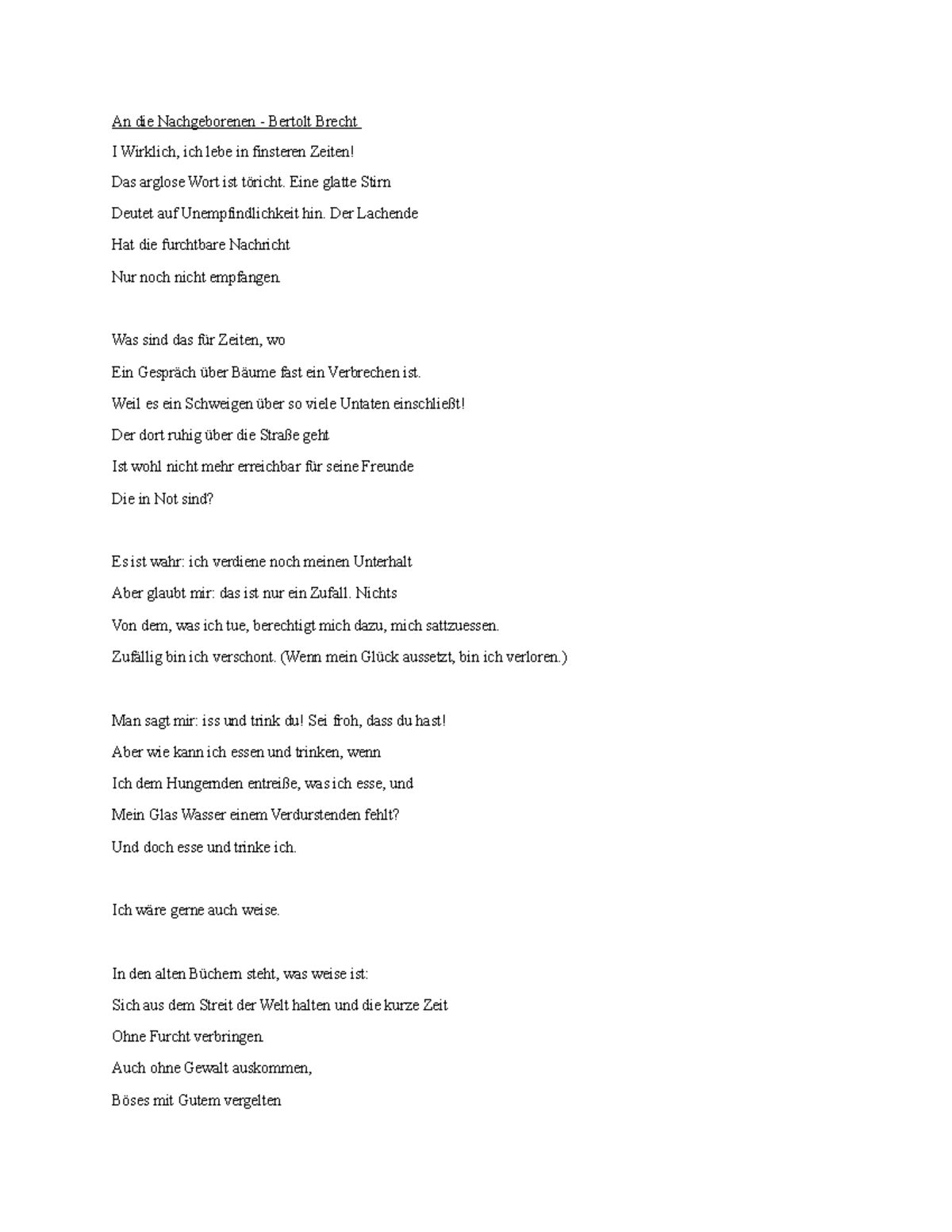 An die Nachgeborenen - Bertolt Brecht

I Wirklich, ich lebe in finsteren Zeiten!
Das arglose Wort ist töricht. Eine glatte Stirn
Deutet auf Unempfindlichkeit hin. Der Lachende
Hat die furchtbare Nachricht
Nur noch nicht empfangen.

Was sind das für Zeiten, wo
Ein Gespräch über Bäume fast ein Verbrechen ist.
Weil es ein Schweigen über so viele Untaten einschließt!
Der dort ruhig über die Straße geht
Ist wohl nicht mehr erreichbar für seine Freunde
Die in Not sind?

Es ist wahr: ich verdiene noch meinen Unterhalt
Aber glaubt mir: das ist nur ein Zufall. Nichts
Von dem, was ich tue, berechtigt mich dazu, mich sattzuessen.
Zufällig bin ich verschont. (Wenn mein Glück aussetzt, bin ich verloren.)

Man sagt mir: iss und trink du! Sei froh, dass du hast!
Aber wie kann ich essen und trinken, wenn
Ich dem Hungernden entreiße, was ich esse, und
Mein Glas Wasser einem Verdurstenden fehlt?
Und doch esse und trinke ich.

Ich wäre gerne auch weise.

In den alten Büchern steht, was weise ist:
Sich aus dem Streit der Welt halten und die kurze Zeit
Ohne Furcht verbringen.
Auch ohne Gewalt auskommen,
Böses mit Gutem vergelten